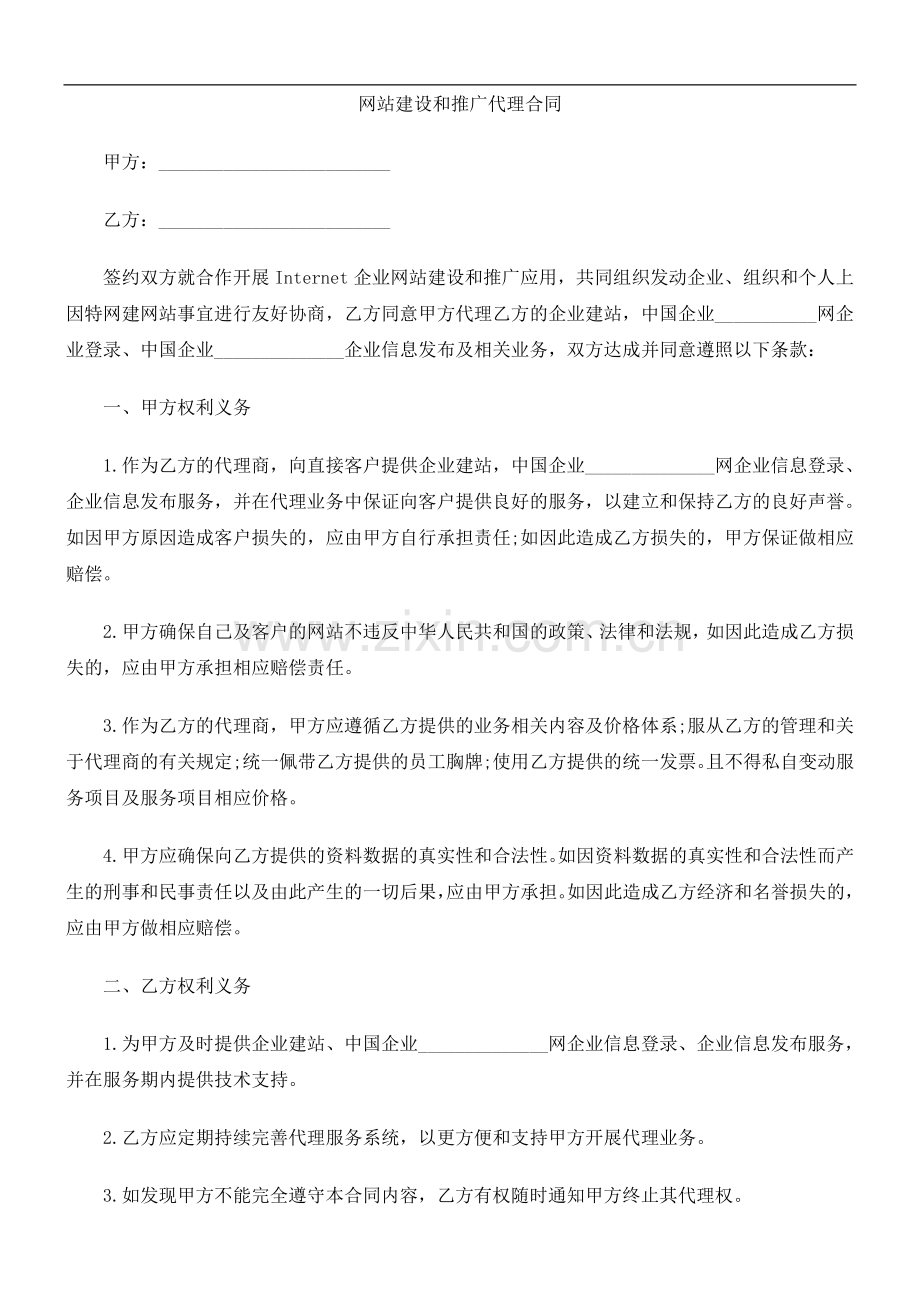 网站建设和推广代理合同

甲方：____

乙方：____

签约双方就合作开展Internet企业网站建设和推广应用，共同组织发动企业、组织和个人上因特网建网站事宜进行友好协商，乙方同意甲方代理乙方的企业建站，中国企业____网企业登录、中国企业____企业信息发布及相关业务，双方达成并同意遵照以下条款：

一、甲方权利义务

1.作为乙方的代理商，向直接客户提供企业建站，中国企业____网企业信息登录、企业信息发布服务，并在代理业务中保证向客户提供良好的服务，以建立和保持乙方的良好声誉。如因甲方原因造成客户损失的，应由甲方自行承担责任;如因此造成乙方损失的，甲方保证做相应赔偿。

2.甲方确保自己及客户的网站不违反中华人民共和国的政策、法律和法规，如因此造成乙方损失的，应由甲方承担相应赔偿责任。

3.作为乙方的代理商，甲方应遵循乙方提供的业务相关内容及价格体系;服从乙方的管理和关于代理商的有关规定;统一佩带乙方提供的员工胸牌;使用乙方提供的统一发票。且不得私自变动服务项目及服务项目相应价格。

4.甲方应确保向乙方提供的资料数据的真实性和合法性。如因资料数据的真实性和合法性而产生的刑事和民事责任以及由此产生的一切后果，应由甲方承担。如因此造成乙方经济和名誉损失的，应由甲方做相应赔偿。

二、乙方权利义务

1.为甲方及时提供企业建站、中国企业____网企业信息登录、企业信息发布服务，并在服务期内提供技术支持。

2.乙方应定期持续完善代理服务系统，以更方便和支持甲方开展代理业务。

3.如发现甲方不能完全遵守本合同内容，乙方有权随时通知甲方终止其代理权。

www.zixin.com.cn